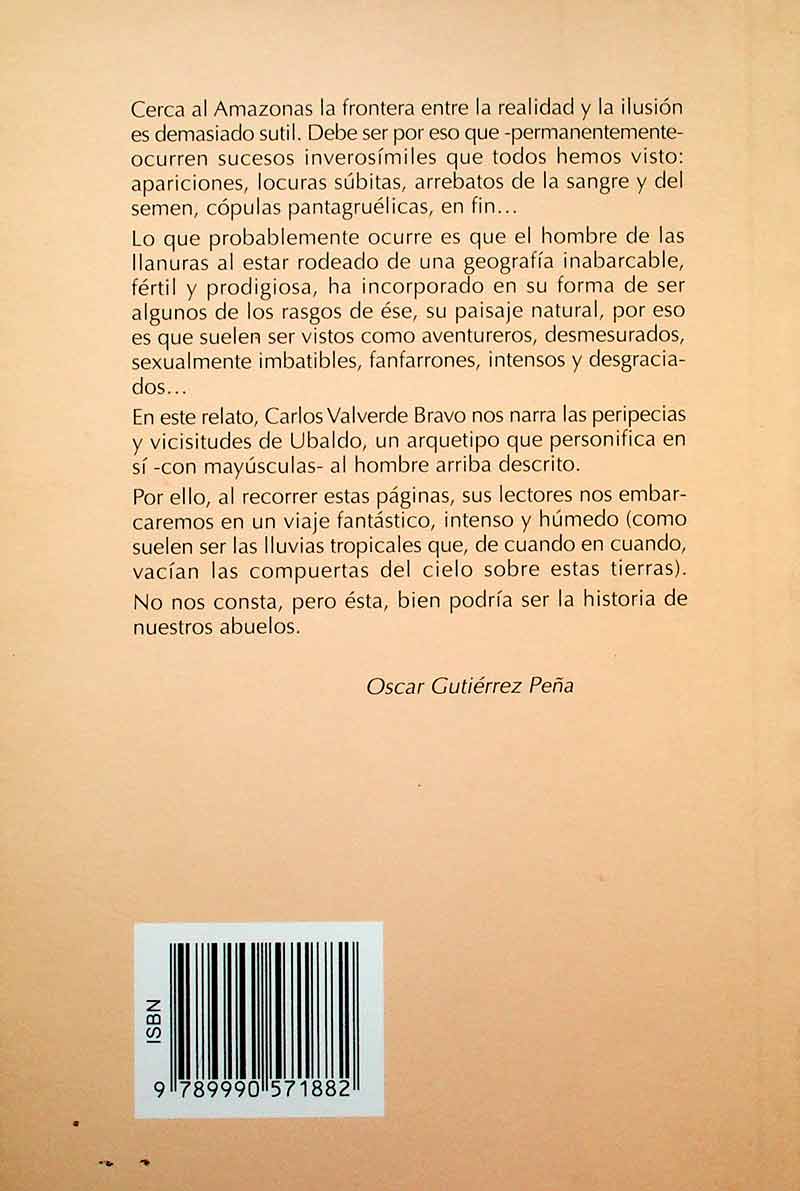 Cerca al Amazonas la frontera entre la realidad y la ilusión es demasiado sutil. Debe ser por eso que -permanentemente- ocurren sucesos inverosímiles que todos hemos visto: apariciones, locuras súbitas, arrebatos de la sangre y del semen, cópulas pantagruélicas, en fin...

Lo que probablemente ocurre es que el hombre de las llanuras al estar rodeado de una geografía inabarcable, fértil y prodigiosa, ha incorporado en su forma de ser algunos de los rasgos de ése, su paisaje natural, por eso es que suelen ser vistos como aventureros, desmesurados, sexualmente imbatibles, fanfarrones, intensos y desgraciados...

En este relato, Carlos Valverde Bravo nos narra las peripecias y vicisitudes de Ubaldo, un arquetipo que personifica en sí -con mayúsculas- al hombre arriba descrito.

Por ello, al recorrer estas páginas, sus lectores nos embarcaremos en un viaje fantástico, intenso y húmedo (como suelen ser las lluvias tropicales que, de cuando en cuando, vacían las compuertas del cielo sobre estas tierras).

No nos consta, pero ésta, bien podría ser la historia de nuestros abuelos.

Oscar Gutiérrez Peña

ISBN

9 789990 571882